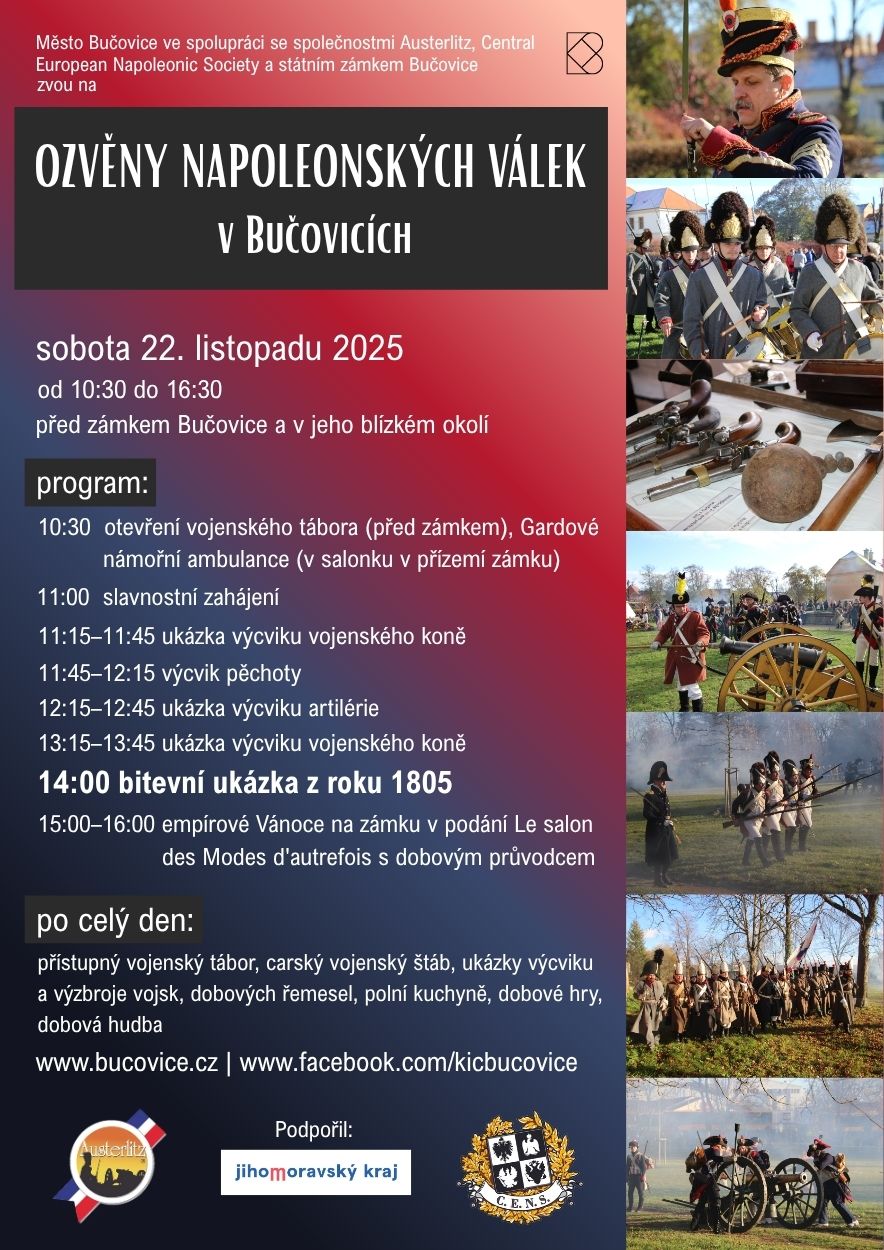 Město Bučovice ve spolupráci se společnostmi Austerlitz, Central European Napoleonic Society a státním zámkem Bučovice zvou na

OZVĚNY NAPOLEONSKÝCH VÁLEK
V BUČOVICÍCH

sobota 22. listopadu 2025
od 10:30 do 16:30
před zámkem Bučovice a v jeho blízkém okolí

program:

10:30 otevření vojenského tábora (před zámkem), Gardové námořní ambulance (v salonku v přízemí zámku)
11:00 slavnostní zahájení
11:15–11:45 ukázka výcviku vojenského koně
11:45–12:15 výcvik pěchoty
12:15–12:45 ukázka výcviku artilérie
13:15–13:45 ukázka výcviku vojenského koně
14:00 bitevní ukázka z roku 1805
15:00–16:00 empírové Vánoce na zámku v podání Le salon des Modes d'autrefois s dobovým průvodcem

po celý den:

přístupný vojenský tábor, carský vojenský štáb, ukázky výcviku a výzbroje vojsk, dobových řemesel, polní kuchyně, dobové hry, dobová hudba

www.bucovice.cz | www.facebook.com/kicbucovice

Austerlitz

Podpořil:
jihomoravský kraj

C.E.N.S.